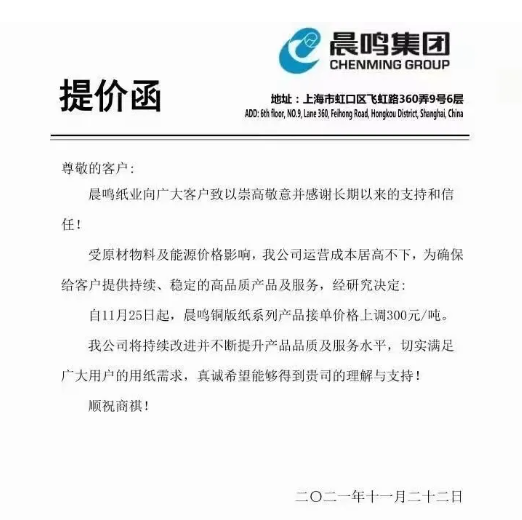 晨鸣集团
CHENMING GROUP

提价函

地址：上海市虹口区飞虹路360弄9号6层
ADD: 6th floor, NO.9, Lane 360, Feihong Road, Hongkou District, Shanghai, China

尊敬的客户：

晨鸣纸业向广大客户致以崇高敬意并感谢长期以来的支持和信任！

受原材物料及能源价格影响，我公司运营成本居高不下，为确保给客户提供持续、稳定的高品质产品及服务，经研究决定：

自11月25日起，晨鸣铜版纸系列产品接单价格上调300元/吨。

我公司将持续改进并不断提升产品品质及服务水平，切实满足广大用户的用纸需求，真诚希望能够得到贵司的理解与支持！

顺祝商祺！

二〇二一年十一月二十二日